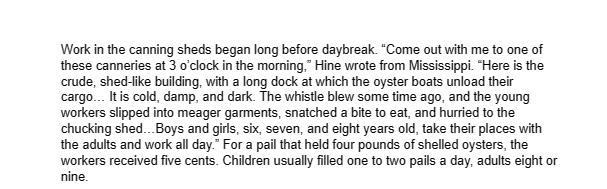 Work in the canning sheds began long before daybreak. “Come out with me to one of these canneries at 3 o’clock in the morning,” Hine wrote from Mississippi. “Here is the crude, shed-like building, with a long dock at which the oyster boats unload their cargo… It is cold, damp, and dark. The whistle blew some time ago, and the young workers slipped into meager garments, snatched a bite to eat, and hurried to the chucking shed…Boys and girls, six, seven, and eight years old, take their places with the adults and work all day.” For a pail that held four pounds of shelled oysters, the workers received five cents. Children usually filled one to two pails a day, adults eight or nine.